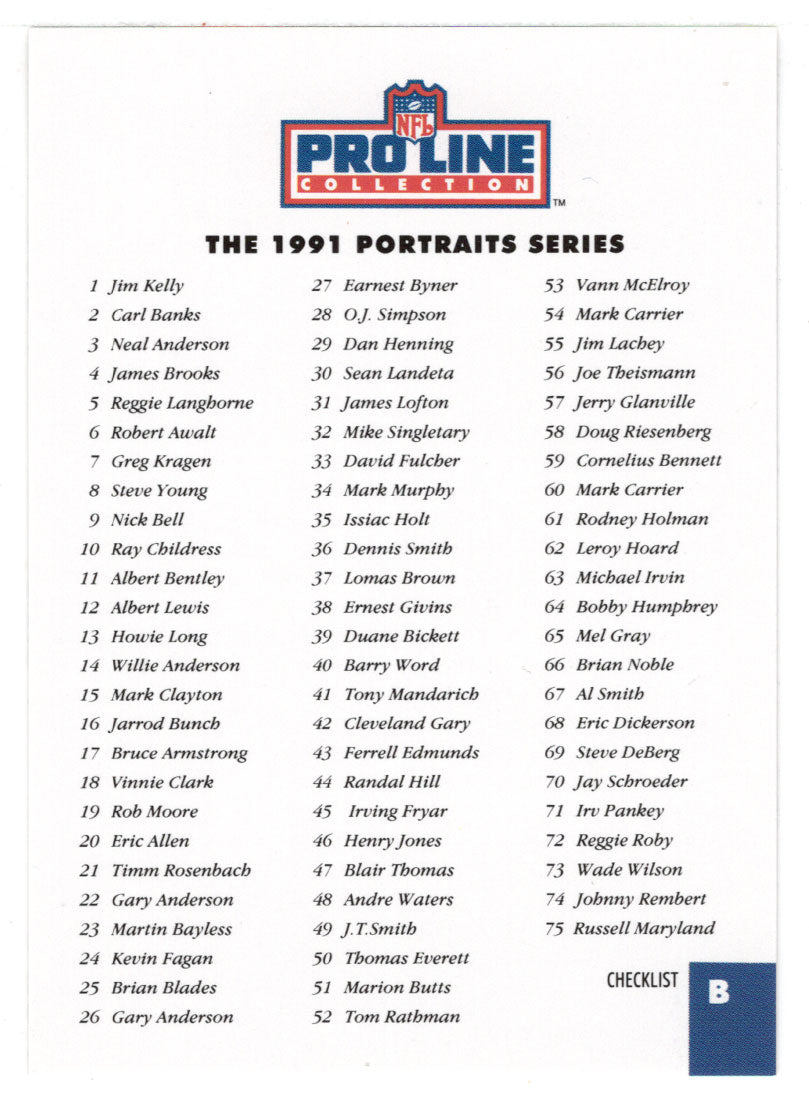 NFL
PRO LINE
COLLECTION
TM

THE 1991 PORTRAITS SERIES

1 Jim Kelly
2 Carl Banks
3 Neal Anderson
4 James Brooks
5 Reggie Langhorne
6 Robert Awalt
7 Greg Kragen
8 Steve Young
9 Nick Bell
10 Ray Childress
11 Albert Bentley
12 Albert Lewis
13 Howie Long
14 Willie Anderson
15 Mark Clayton
16 Jarrod Bunch
17 Bruce Armstrong
18 Vinnie Clark
19 Rob Moore
20 Eric Allen
21 Timm Rosenbach
22 Gary Anderson
23 Martin Bayless
24 Kevin Fagan
25 Brian Blades
26 Gary Anderson

27 Earnest Byner
28 O.J. Simpson
29 Dan Henning
30 Sean Landeta
31 James Lofton
32 Mike Singletary
33 David Fulcher
34 Mark Murphy
35 Issiac Holt
36 Dennis Smith
37 Lomas Brown
38 Ernest Givins
39 Duane Bickett
40 Barry Word
41 Tony Mandarich
42 Cleveland Gary
43 Ferrell Edmunds
44 Randal Hill
45 Irving Fryar
46 Henry Jones
47 Blair Thomas
48 Andre Waters
49 J.T.Smith
50 Thomas Everett
51 Marion Butts
52 Tom Rathman

53 Vann McElroy
54 Mark Carrier
55 Jim Lachey
56 Joe Theismann
57 Jerry Glanville
58 Doug Riesenberg
59 Cornelius Bennett
60 Mark Carrier
61 Rodney Holman
62 Leroy Hoard
63 Michael Irvin
64 Bobby Humphrey
65 Mel Gray
66 Brian Noble
67 Al Smith
68 Eric Dickerson
69 Steve DeBerg
70 Jay Schroeder
71 Irv Pankey
72 Reggie Roby
73 Wade Wilson
74 Johnny Rembert
75 Russell Maryland

CHECKLIST B